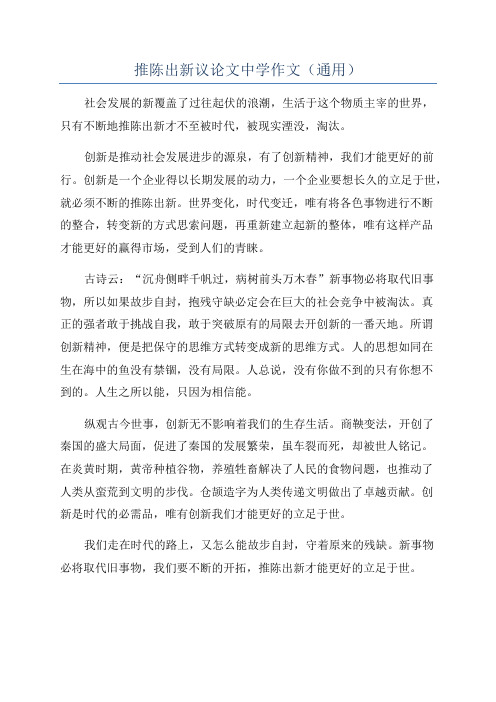 推陈出新议论文中学作文（通用）

社会发展的新覆盖了过往起伏的浪潮，生活于这个物质主宰的世界，只有不断地推陈出新才不至被时代，被现实湮没，淘汰。

创新是推动社会发展进步的源泉，有了创新精神，我们才能更好的前行。创新是一个企业得以长期发展的动力，一个企业要想长久的立足于世，就必须不断的推陈出新。世界变化，时代变迁，唯有将各色事物进行不断的整合，转变新的方式思索问题，再重新建立起新的整体，唯有这样产品才能更好的赢得市场，受到人们的青睐。

古诗云：“沉舟侧畔千帆过，病树前头万木春”新事物必将取代旧事物，所以如果故步自封，抱残守缺必定会在巨大的社会竞争中被淘汰。真正的强者敢于挑战自我，敢于突破原有的局限去开创新的一番天地。所谓创新精神，便是把保守的思维方式转变成新的思维方式。人的思想如同在生在海中的鱼没有禁锢，没有局限。人总说，没有你做不到的只有你想不到的。人生之所以能，只因为相信能。

纵观古今世事，创新无不影响着我们的生存生活。商鞅变法，开创了秦国的盛大局面，促进了秦国的发展繁荣，虽车裂而死，却被世人铭记。在炎黄时期，黄帝种植谷物，养殖牲畜解决了人民的食物问题，也推动了人类从蛮荒到文明的步伐。仓颉造字为人类传递文明做出了卓越贡献。创新是时代的必需品，唯有创新我们才能更好的立足于世。

我们走在时代的路上，又怎么能故步自封，守着原来的残缺。新事物必将取代旧事物，我们要不断的开拓，推陈出新才能更好的立足于世。